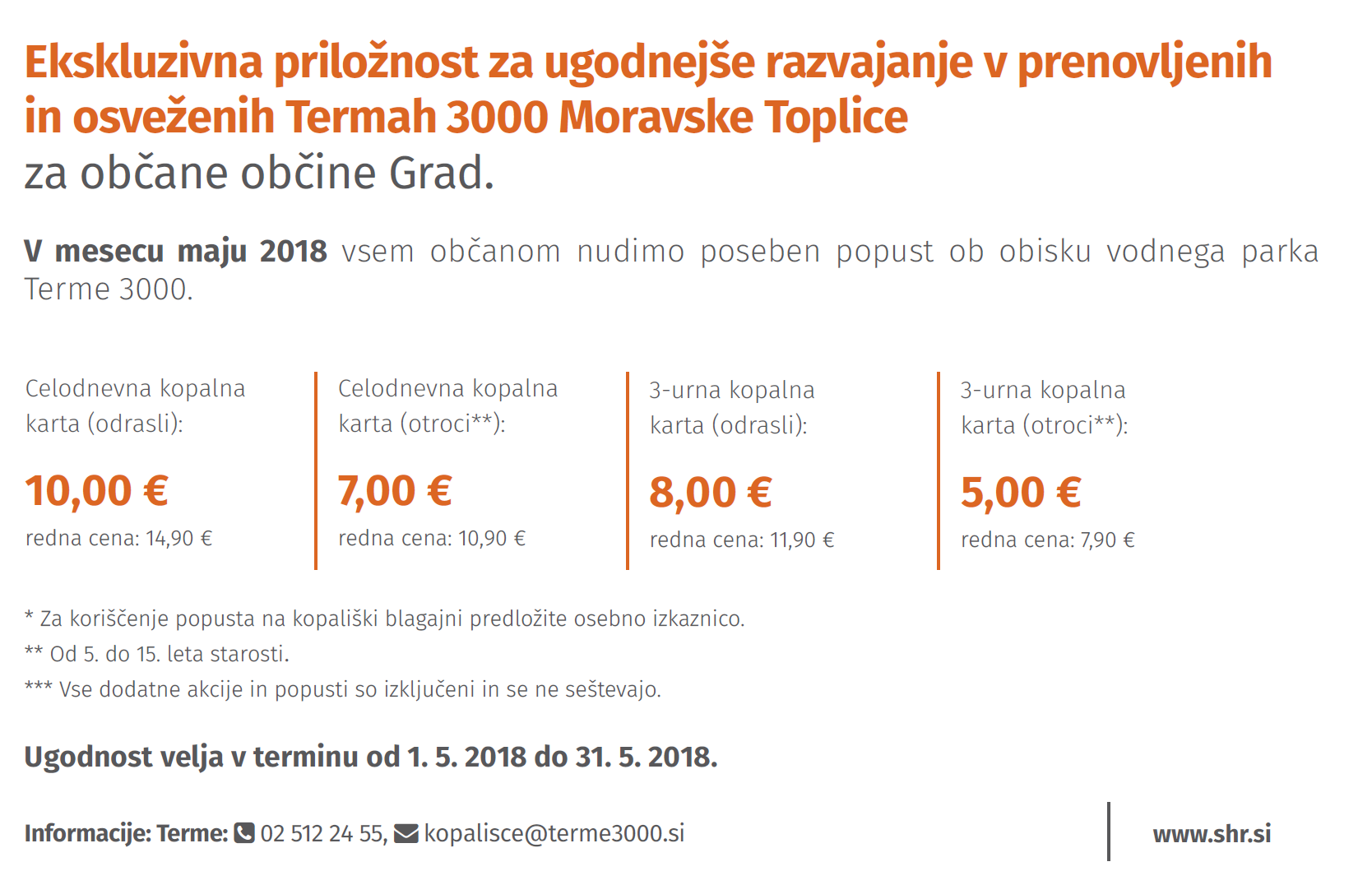 Ekskluzivna priložnost za ugodnejše razvajanje v prenovljenih in osveženih Termah 3000 Moravske Toplice
za občane občine Grad.

V mesecu maju 2018 vsem občanom nudimo poseben popust ob obisku vodnega parka Terme 3000.

Celodnevna kopalna karta (odrasli):

10,00 €

redna cena: 14,90 €

Celodnevna kopalna karta (otroci**):

7,00 €

redna cena: 10,90 €

3-urna kopalna karta (odrasli):

8,00 €

redna cena: 11,90 €

3-urna kopalna karta (otroci**):

5,00 €

redna cena: 7,90 €

* Za koriščenje popusta na kopališki blagajni predložite osebno izkaznico.
** Od 5. do 15. leta starosti.
*** Vse dodatne akcije in popusti so izključeni in se ne seštevajo.

Ugodnost velja v terminu od 1. 5. 2018 do 31. 5. 2018.

Informacije: Terme: 02 512 24 55, kopalisce@terme3000.si

www.shr.si